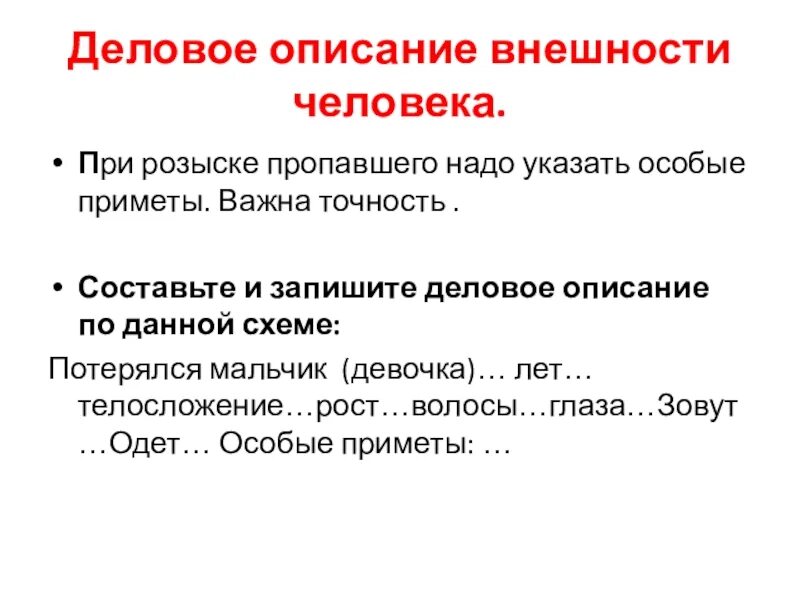 Деловое описание внешности человека.

• При розыске пропавшего надо указать особые приметы. Важна точность .

• Составьте и запишите деловое описание по данной схеме:

Потерялся мальчик (девочка)… лет… телосложение…рост…волосы…глаза…Зовут …Одет… Особые приметы: …